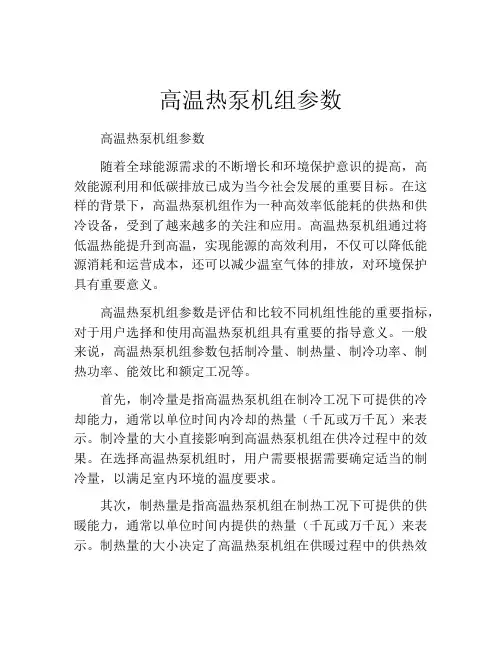 高温热泵机组参数

高温热泵机组参数

随着全球能源需求的不断增长和环境保护意识的提高，高效能源利用和低碳排放已成为当今社会发展的重要目标。在这样的背景下，高温热泵机组作为一种高效率低能耗的供热和供冷设备，受到了越来越多的关注和应用。高温热泵机组通过将低温热能提升到高温，实现能源的高效利用，不仅可以降低能源消耗和运营成本，还可以减少温室气体的排放，对环境保护具有重要意义。

高温热泵机组参数是评估和比较不同机组性能的重要指标，对于用户选择和使用高温热泵机组具有重要的指导意义。一般来说，高温热泵机组参数包括制冷量、制热量、制冷功率、制热功率、能效比和额定工况等。

首先，制冷量是指高温热泵机组在制冷工况下可提供的冷却能力，通常以单位时间内冷却的热量（千瓦或万千瓦）来表示。制冷量的大小直接影响到高温热泵机组在供冷过程中的效果。在选择高温热泵机组时，用户需要根据需要确定适当的制冷量，以满足室内环境的温度要求。

其次，制热量是指高温热泵机组在制热工况下可提供的供暖能力，通常以单位时间内提供的热量（千瓦或万千瓦）来表示。制热量的大小决定了高温热泵机组在供暖过程中的供热效